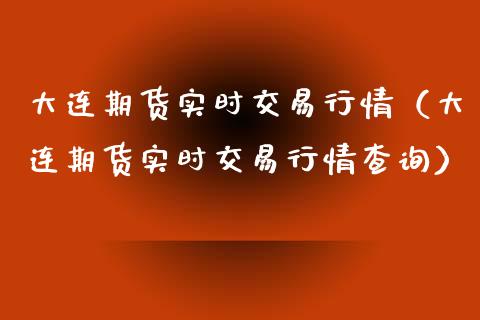 大连期货实时交易行情（大连期货实时交易行情查询）